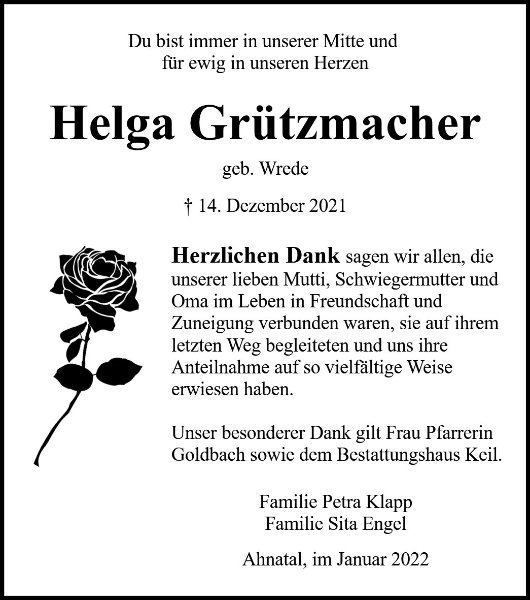 Du bist immer in unserer Mitte und für ewig in unseren Herzen

Helga Grützmacher

geb. Wrede

† 14. Dezember 2021

Herzlichen Dank sagen wir allen, die unserer lieben Mutti, Schwiegermutter und Oma im Leben in Freundschaft und Zuneigung verbunden waren, sie auf ihrem letzten Weg begleiteten und uns ihre Anteilnahme auf so vielfältige Weise erwiesen haben.

Unser besonderer Dank gilt Frau Pfarrerin Goldbach sowie dem Bestattungshaus Keil.

Familie Petra Klapp
Familie Sita Engel

Ahnatal, im Januar 2022